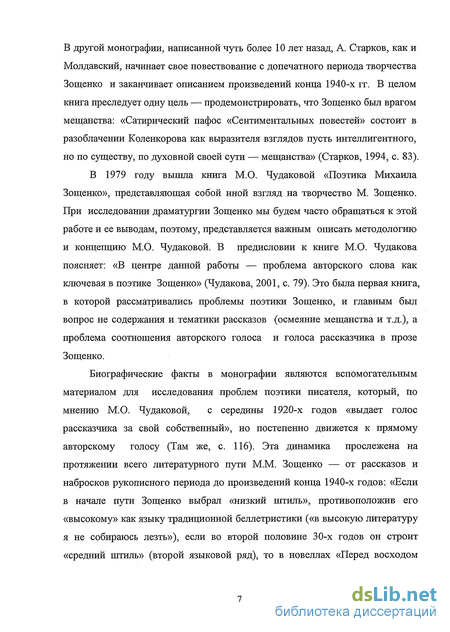 В другой монографии, написанной чуть более 10 лет назад, А. Старков, как и Молдавский, начинает свое повествование с допечатного периода творчества Зощенко и заканчивает описанием произведений конца 1940-х гг. В целом книга преследует одну цель — продемонстрировать, что Зощенко был врагом мещанства: «Сатирический пафос «Сентиментальных повестей» состоит в разоблачении Коленкорова как выразителя взглядов пусть интеллигентного, но по существу, по духовной своей сути — мещанства» (Старков, 1994, с. 83).

В 1979 году вышла книга М.О. Чудаковой «Поэтика Михаила Зощенко», представляющая собой иной взгляд на творчество М. Зощенко. При исследовании драматургии Зощенко мы будем часто обращаться к этой работе и ее выводам, поэтому, представляется важным описать методологию и концепцию М.О. Чудаковой. В предисловии к книге М.О. Чудакова поясняет: «В центре данной работы — проблема авторского слова как ключевая в поэтике Зощенко» (Чудакова, 2001, с. 79). Это была первая книга, в которой рассматривались проблемы поэтики Зощенко, и главным был вопрос не содержания и тематики рассказов (осмеяние мещанства и т.д.), а проблема соотношения авторского голоса и голоса рассказчика в прозе Зощенко.

Биографические факты в монографии являются вспомогательным материалом для исследования проблем поэтики писателя, который, по мнению М.О. Чудаковой, с середины 1920-х годов «выдает голос рассказчика за свой собственный», но постепенно движется к прямому авторскому голосу (Там же, с. 116). Эта динамика прослежена на протяжении всего литературного пути М.М. Зощенко — от рассказов и набросков рукописного периода до произведений конца 1940-х годов: «Если в начале пути Зощенко выбрал «низкий штиль», противоположив его «высокому» как языку традиционной беллетристики («в высокую литературу я не собираюсь лезть»), если во второй половине 30-х годов он строит «средний штиль» (второй языковой ряд), то в новеллах «Перед восходом

7

dsLib.net
библиотека диссертаций